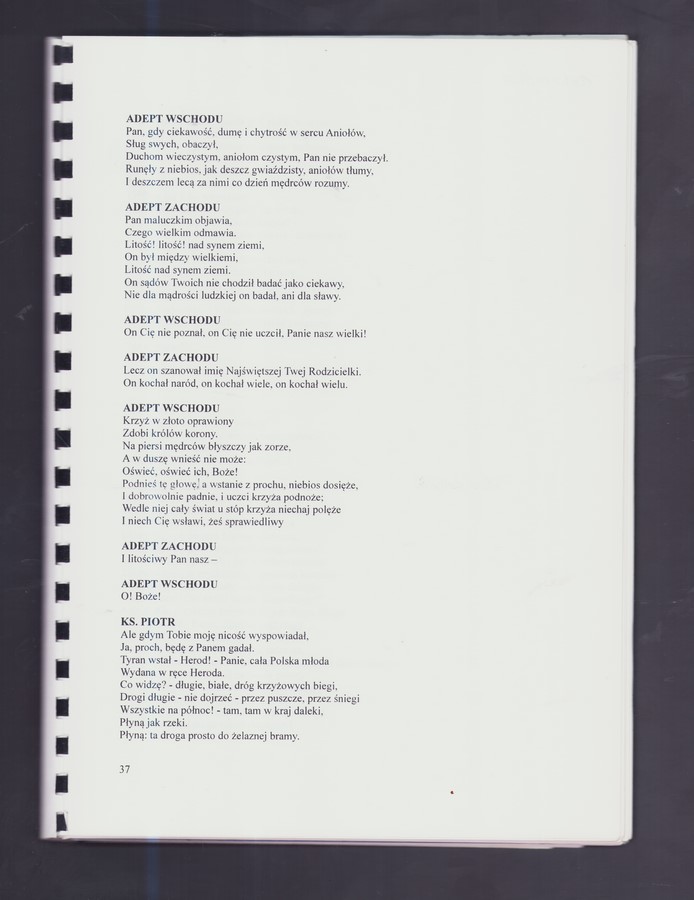 ADEPT WSCHODU
Pan, gdy ciekawość, dumę i chytrość w sercu Aniołów,
Sług swych, obaczył,
Duchom wieczystym, aniołom czystym, Pan nie przebaczył.
Runęły z niebios, jak deszcz gwiaździsty, aniołów tłumy,
I deszczem lecą za nimi co dzień mędrców rozumy.

ADEPT ZACHODU
Pan maluczkim objawia,
Czego wielkim odmawia.
Litość! litość! nad synem ziemi,
On był między wielkiemi,
Litość nad synem ziemi.
On sądów Twoich nie chodził badać jako ciekawy,
Nie dla mądrości ludzkiej on badał, ani dla sławy.

ADEPT WSCHODU
On Cię nie poznał, on Cię nie uczcił, Panie nasz wielki!

ADEPT ZACHODU
Lecz on szanował imię Najświętszej Twej Rodzicielki.
On kochał naród, on kochał wiele, on kochał wielu.

ADEPT WSCHODU
Krzyż w złoto oprawiony
Zdobi królów korony.
Na piersi mędrców błyszczy jak zorze,
A w duszę wnieść nie może:
Oświeć, oświeć ich, Boże!
Podnieś tę głowę, a wstanie z prochu, niebios dosięże,
I dobrowolnie padnie, i uczci krzyża podnoże;
Wedle niej cały świat u stóp krzyża niechaj polęże
I niech Cię wsławi, żeś sprawiedliwy

ADEPT ZACHODU
I litościwy Pan nasz –

ADEPT WSCHODU
O! Boże!

KS. PIOTR
Ale gdym Tobie moję nicość wyspowiadał,
Ja, proch, będę z Panem gadał.
Tyran wstał - Herod! - Panie, cała Polska młoda
Wydana w ręce Heroda.
Co widzę? - długie, białe, dróg krzyżowych biegi,
Drogi długie - nie dojrzeć - przez puszcze, przez śniegi
Wszystkie na północ! - tam, tam w kraj daleki,
Płyną jak rzeki.
Płyną: ta droga prosto do żelaznej bramy.

37